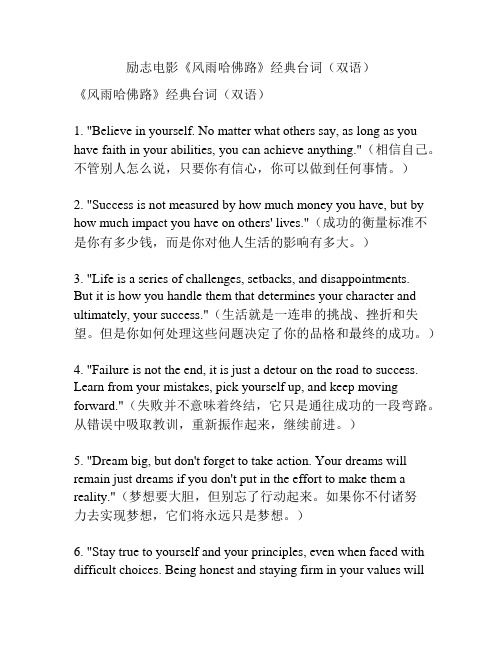 励志电影《风雨哈佛路》经典台词（双语）

《风雨哈佛路》经典台词（双语）

1. "Believe in yourself. No matter what others say, as long as you have faith in your abilities, you can achieve anything."（相信自己。不管别人怎么说，只要你有信心，你可以做到任何事情。）

2. "Success is not measured by how much money you have, but by how much impact you have on others' lives."（成功的衡量标准不是你有多少钱，而是你对他人生活的影响有多大。）

3. "Life is a series of challenges, setbacks, and disappointments. But it is how you handle them that determines your character and ultimately, your success."（生活就是一连串的挑战、挫折和失望。但是你如何处理这些问题决定了你的品格和最终的成功。）

4. "Failure is not the end, it is just a detour on the road to success. Learn from your mistakes, pick yourself up, and keep moving forward."（失败并不意味着终结，它只是通往成功的一段弯路。从错误中吸取教训，重新振作起来，继续前进。）

5. "Dream big, but don't forget to take action. Your dreams will remain just dreams if you don't put in the effort to make them a reality."（梦想要大胆，但别忘了行动起来。如果你不付诸努力去实现梦想，它们将永远只是梦想。）

6. "Stay true to yourself and your principles, even when faced with difficult choices. Being honest and staying firm in your values will